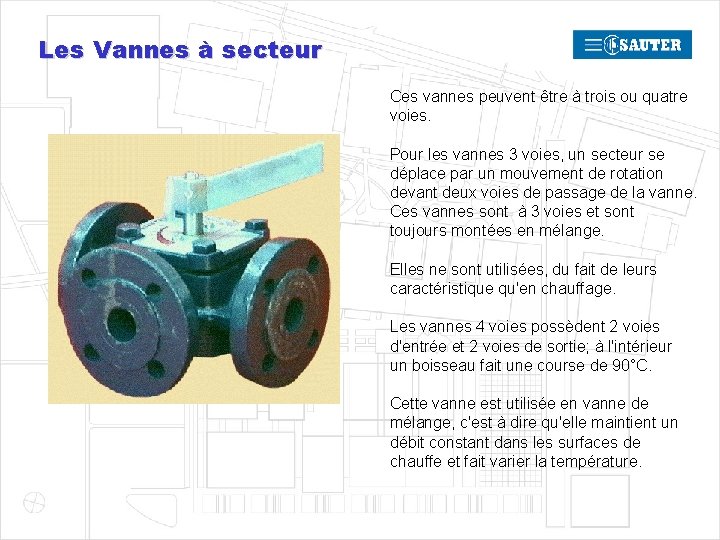 Les Vannes à secteur

SAUTER

Ces vannes peuvent être à trois ou quatre voies.

Pour les vannes 3 voies, un secteur se déplace par un mouvement de rotation devant deux voies de passage de la vanne. Ces vannes sont à 3 voies et sont toujours montées en mélange.

Elles ne sont utilisées, du fait de leurs caractéristique qu'en chauffage.

Les vannes 4 voies possèdent 2 voies d'entrée et 2 voies de sortie; à l'intérieur un boisseau fait une course de 90°C.

Cette vanne est utilisée en vanne de mélange, c'est à dire qu'elle maintient un débit constant dans les surfaces de chauffe et fait varier la température.